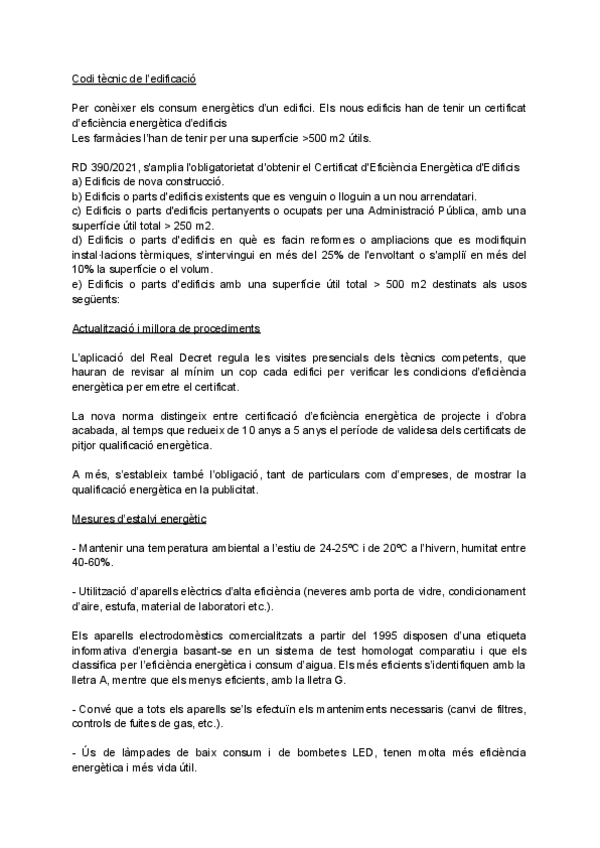 Codi tècnic de l'edificació

Per conèixer els consum energètics d'un edifici. Els nous edificis han de tenir un certificat d'eficiència energètica d'edificis
Les farmàcies l'han de tenir per una superfície >500 m2 útils.

RD 390/2021, s'amplia l'obligatorietat d'obtenir el Certificat d'Eficiència Energètica d'Edificis
a) Edificis de nova construcció.
b) Edificis o parts d'edificis existents que es venguin o lloguin a un nou arrendatari.
c) Edificis o parts d'edificis pertanyents o ocupats per una Administració Pública, amb una superfície útil total > 250 m2.
d) Edificis o parts d'edificis en què es facin reformes o ampliacions que es modifiquin instal·lacions tèrmiques, s'intervingui en més del 25% de l'envoltant o s'ampliï en més del 10% la superfície o el volum.
e) Edificis o parts d'edificis amb una superfície útil total > 500 m2 destinats als usos següents:

Actualització i millora de procediments

L'aplicació del Real Decret regula les visites presencials dels tècnics competents, que hauran de revisar al mínim un cop cada edifici per verificar les condicions d'eficiència energètica per emetre el certificat.

La nova norma distingeix entre certificació d'eficiència energètica de projecte i d'obra acabada, al temps que redueix de 10 anys a 5 anys el període de validesa dels certificats de pitjor qualificació energètica.

A més, s'estableix també l'obligació, tant de particulars com d'empreses, de mostrar la qualificació energètica en la publicitat.

Mesures d'estalvi energètic

- Mantenir una temperatura ambiental a l'estiu de 24-25ºC i de 20ºC a l'hivern, humitat entre 40-60%.

- Utilització d'aparells elèctrics d'alta eficiència (neveres amb porta de vidre, condicionament d'aire, estufa, material de laboratori etc.).

Els aparells electrodomèstics comercialitzats a partir del 1995 disposen d'una etiqueta informativa d'energia basant-se en un sistema de test homologat comparatiu i que els classifica per l'eficiència energètica i consum d'aigua. Els més eficients s'identifiquen amb la lletra A, mentre que els menys eficients, amb la lletra G.

- Convé que a tots els aparells se'ls efectuïn els manteniments necessaris (canvi de filtres, controls de fuites de gas, etc.).

- Ús de làmpades de baix consum i de bombetes LED, tenen molta més eficiència energètica i més vida útil.